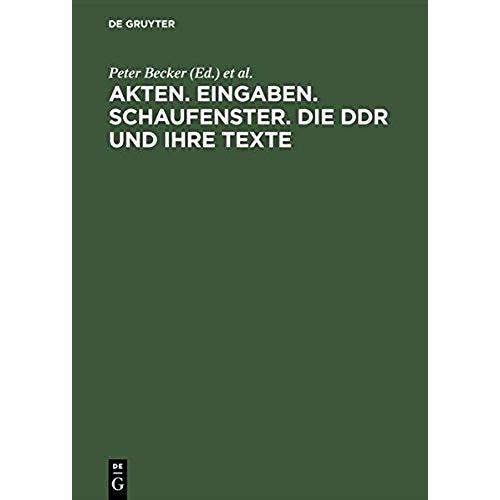 DE GRUYTER

Peter Becker (Ed.) et al.

AKTEN. EINGABEN. SCHAUFENSTER. DIE DDR UND IHRE TEXTE

DE
G